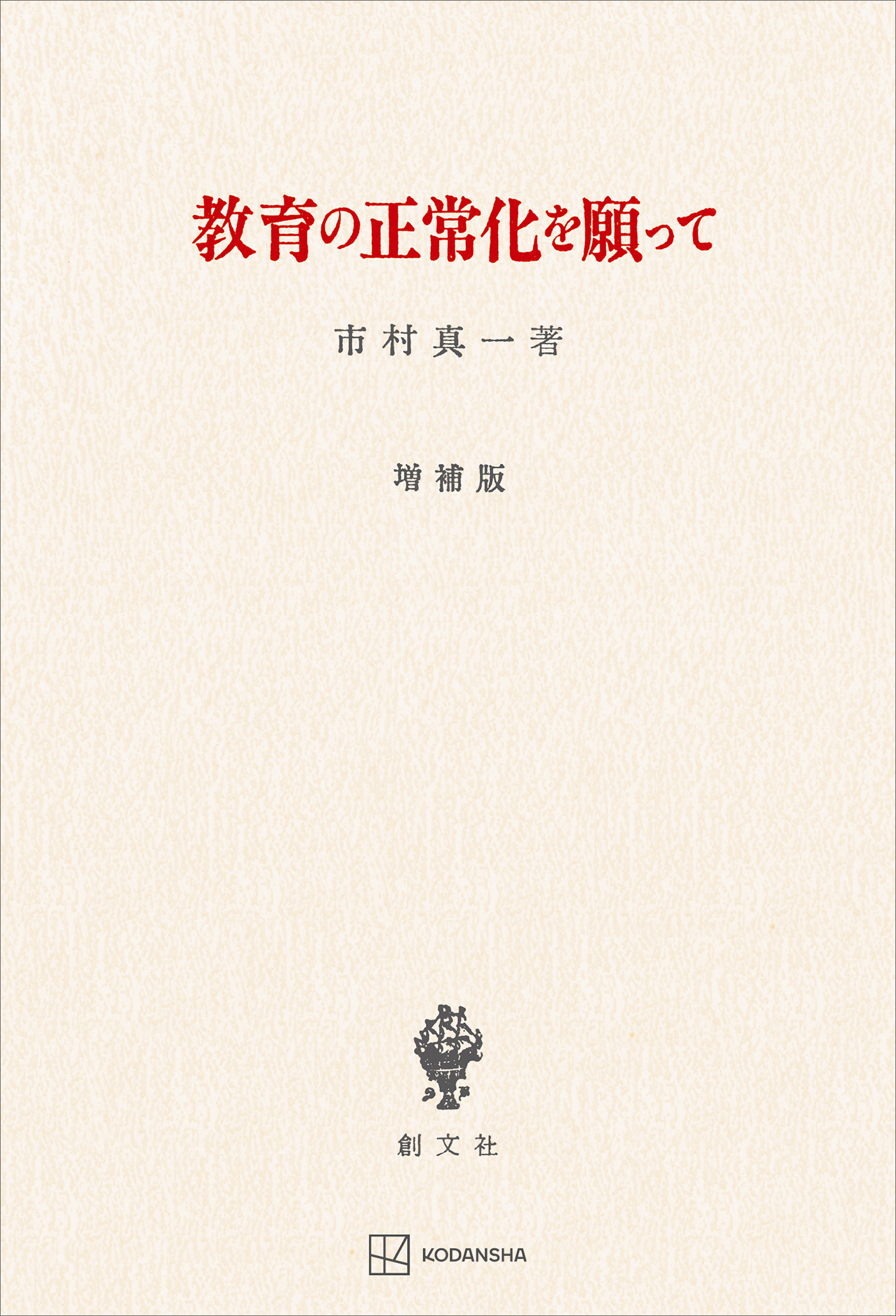 教育の正常化を願って

市村真一著

増補版

創文社

KODANSHA